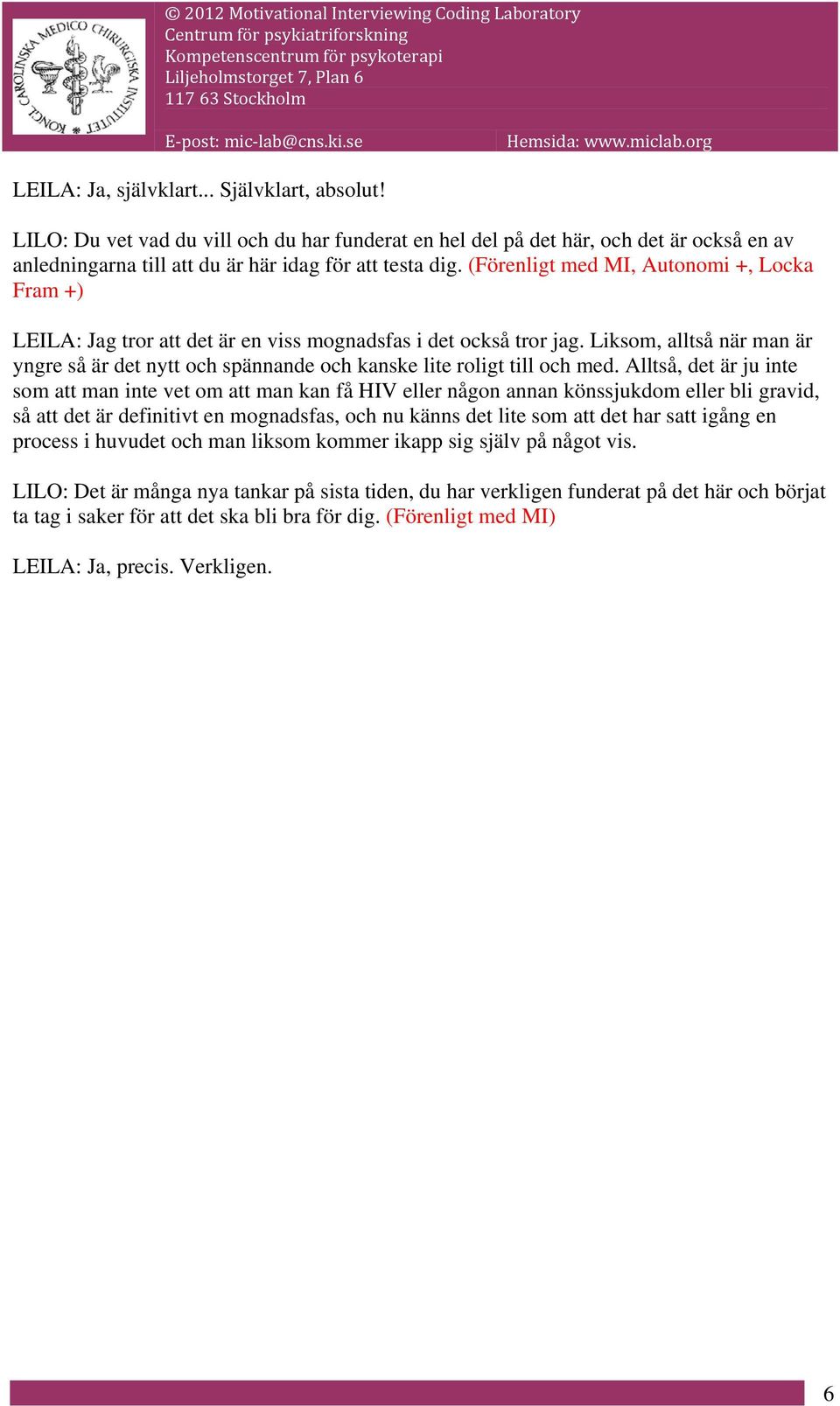 KONGL CAROLINSKA MEDICO CHIRURGISKA INSTITUTET

© 2012 Motivational Interviewing Coding Laboratory
Centrum för psykiatriforskning
Kompetenscentrum för psykoterapi
Liljeholmstorget 7, Plan 6
117 63 Stockholm

E-post: mic-lab@cns.ki.se Hemsida: www.miclab.org

LEILA: Ja, självklart... Självklart, absolut!

LILO: Du vet vad du vill och du har funderat en hel del på det här, och det är också en av anledningarna till att du är här idag för att testa dig. (Förenligt med MI, Autonomi +, Locka Fram +)

LEILA: Jag tror att det är en viss mognadsfas i det också tror jag. Liksom, alltså när man är yngre så är det nytt och spännande och kanske lite roligt till och med. Alltså, det är ju inte som att man inte vet om att man kan få HIV eller någon annan könssjukdom eller bli gravid, så att det är definitivt en mognadsfas, och nu känns det lite som att det har satt igång en process i huvudet och man liksom kommer ikapp sig själv på något vis.

LILO: Det är många nya tankar på sista tiden, du har verkligen funderat på det här och börjat ta tag i saker för att det ska bli bra för dig. (Förenligt med MI)

LEILA: Ja, precis. Verkligen.

6